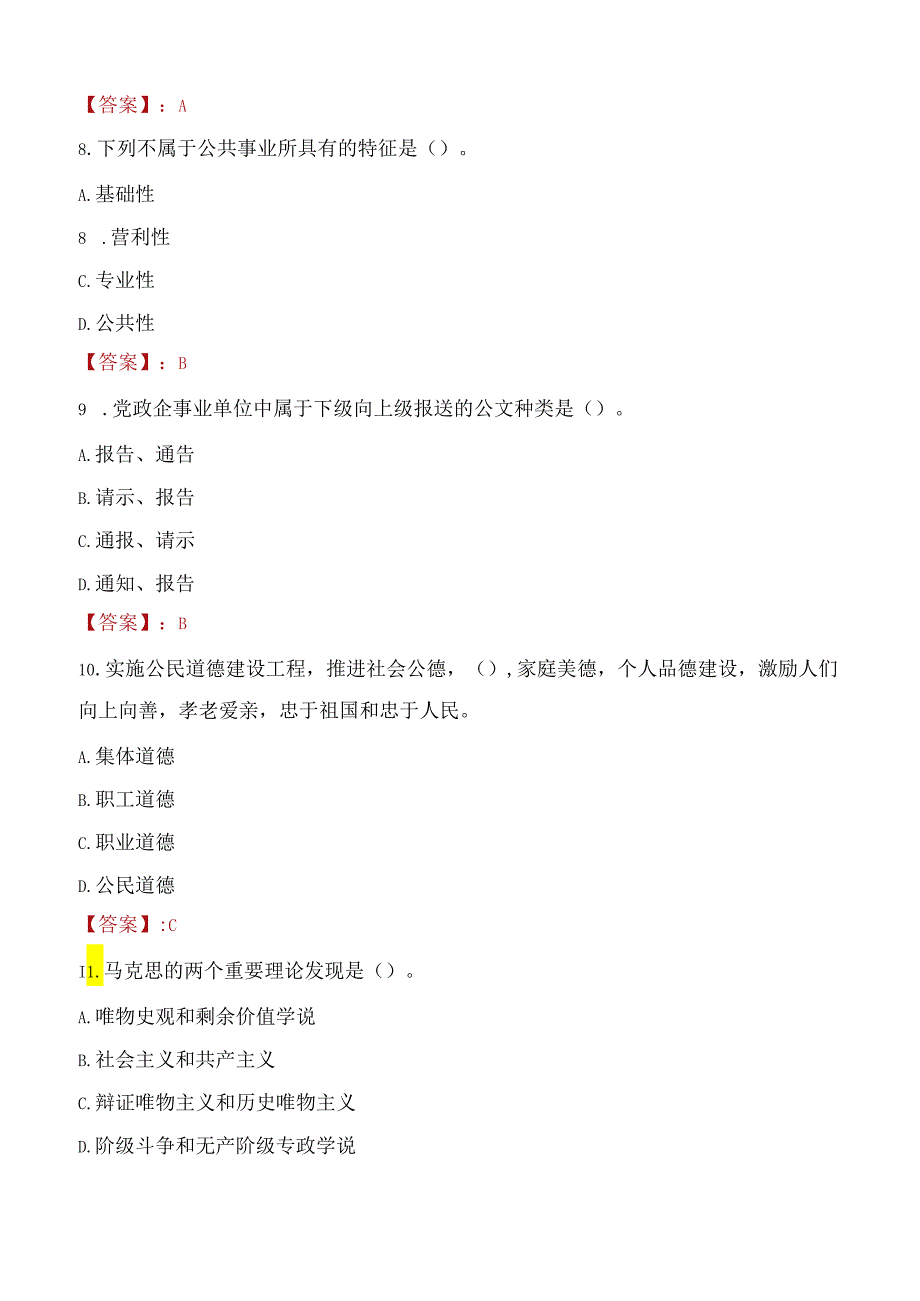 【答案】：A

8.下列不属于公共事业所具有的特征是（）。

A.基础性

8 .营利性

C.专业性

D.公共性

【答案】：B

9 .党政企事业单位中属于下级向上级报送的公文种类是（）。

A.报告、通告

B.请示、报告

C.通报、请示

D.通知、报告

【答案】：B

10.实施公民道德建设工程，推进社会公德，（），家庭美德，个人品德建设，激励人们向上向善，孝老爱亲，忠于祖国和忠于人民。

A.集体道德

B.职工道德

C.职业道德

D.公民道德

【答案】:C

I1.马克思的两个重要理论发现是（）。

A.唯物史观和剩余价值学说

B.社会主义和共产主义

C.辩证唯物主义和历史唯物主义

D.阶级斗争和无产阶级专政学说